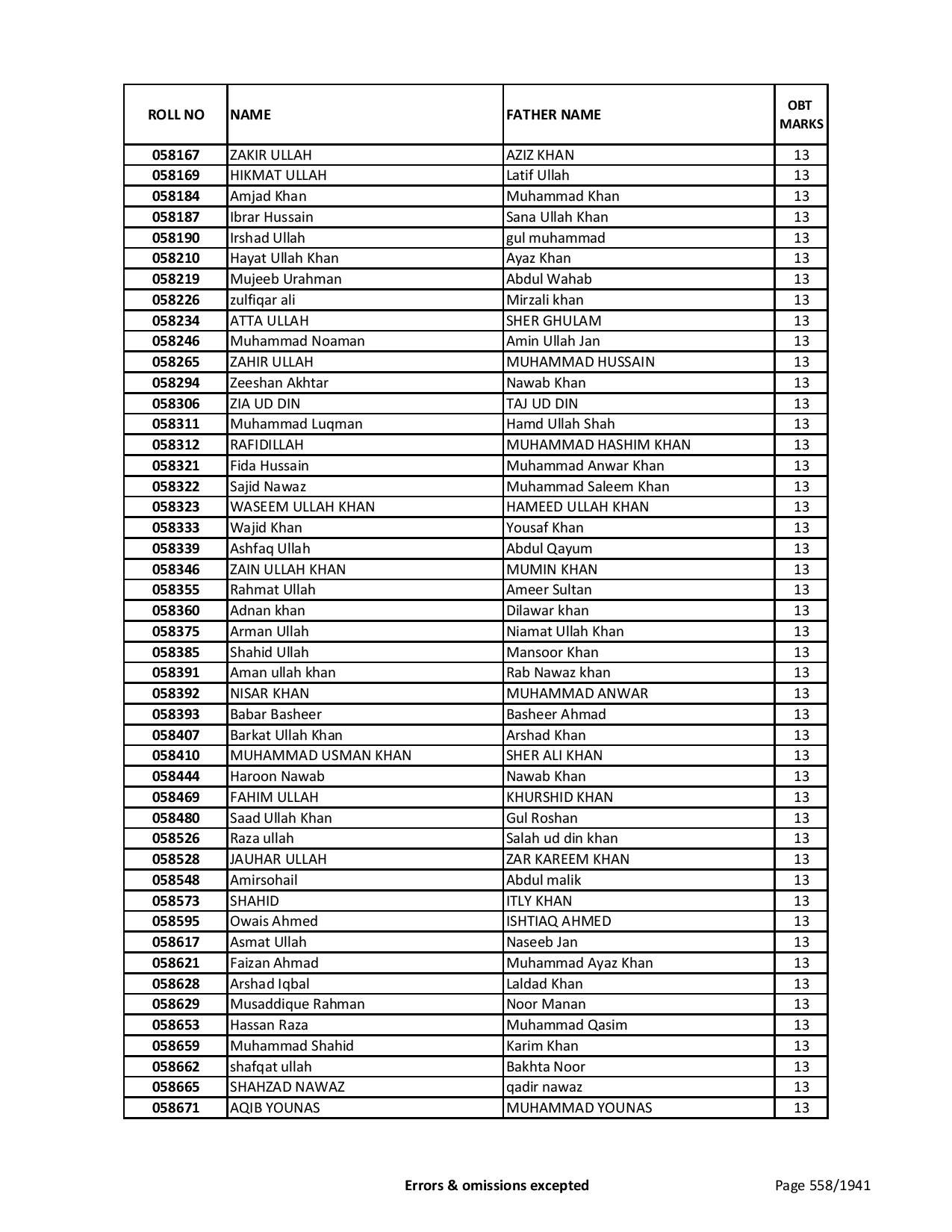 | ROLL NO | NAME | FATHER NAME | OBT MARKS |
|---|---|---|---|
| 058167 | ZAKIR ULLAH | AZIZ KHAN | 13 |
| 058169 | HIKMAT ULLAH | Latif Ullah | 13 |
| 058184 | Amjad Khan | Muhammad Khan | 13 |
| 058187 | Ibrar Hussain | Sana Ullah Khan | 13 |
| 058190 | Irshad Ullah | gul muhammad | 13 |
| 058210 | Hayat Ullah Khan | Ayaz Khan | 13 |
| 058219 | Mujeeb Urahman | Abdul Wahab | 13 |
| 058226 | zulfiqar ali | Mirzali khan | 13 |
| 058234 | ATTA ULLAH | SHER GHULAM | 13 |
| 058246 | Muhammad Noaman | Amin Ullah Jan | 13 |
| 058265 | ZAHIR ULLAH | MUHAMMAD HUSSAIN | 13 |
| 058294 | Zeeshan Akhtar | Nawab Khan | 13 |
| 058306 | ZIA UD DIN | TAJ UD DIN | 13 |
| 058311 | Muhammad Luqman | Hamd Ullah Shah | 13 |
| 058312 | RAFIDILLAH | MUHAMMAD HASHIM KHAN | 13 |
| 058321 | Fida Hussain | Muhammad Anwar Khan | 13 |
| 058322 | Sajid Nawaz | Muhammad Saleem Khan | 13 |
| 058323 | WASEEM ULLAH KHAN | HAMEED ULLAH KHAN | 13 |
| 058333 | Wajid Khan | Yousaf Khan | 13 |
| 058339 | Ashfaq Ullah | Abdul Qayum | 13 |
| 058346 | ZAIN ULLAH KHAN | MUMIN KHAN | 13 |
| 058355 | Rahmat Ullah | Ameer Sultan | 13 |
| 058360 | Adnan khan | Dilawar khan | 13 |
| 058375 | Arman Ullah | Niamat Ullah Khan | 13 |
| 058385 | Shahid Ullah | Mansoor Khan | 13 |
| 058391 | Aman ullah khan | Rab Nawaz khan | 13 |
| 058392 | NISAR KHAN | MUHAMMAD ANWAR | 13 |
| 058393 | Babar Basheer | Basheer Ahmad | 13 |
| 058407 | Barkat Ullah Khan | Arshad Khan | 13 |
| 058410 | MUHAMMAD USMAN KHAN | SHER ALI KHAN | 13 |
| 058444 | Haroon Nawab | Nawab Khan | 13 |
| 058469 | FAHIM ULLAH | KHURSHID KHAN | 13 |
| 058480 | Saad Ullah Khan | Gul Roshan | 13 |
| 058526 | Raza ullah | Salah ud din khan | 13 |
| 058528 | JAUHAR ULLAH | ZAR KAREEM KHAN | 13 |
| 058548 | Amirsohail | Abdul malik | 13 |
| 058573 | SHAHID | ITLY KHAN | 13 |
| 058595 | Owais Ahmed | ISHTIAQ AHMED | 13 |
| 058617 | Asmat Ullah | Naseeb Jan | 13 |
| 058621 | Faizan Ahmad | Muhammad Ayaz Khan | 13 |
| 058628 | Arshad Iqbal | Laldad Khan | 13 |
| 058629 | Musaddique Rahman | Noor Manan | 13 |
| 058653 | Hassan Raza | Muhammad Qasim | 13 |
| 058659 | Muhammad Shahid | Karim Khan | 13 |
| 058662 | shafqat ullah | Bakhta Noor | 13 |
| 058665 | SHAHZAD NAWAZ | qadir nawaz | 13 |
| 058671 | AQIB YOUNAS | MUHAMMAD YOUNAS | 13 |

Errors & omissions excepted

Page 558/1941